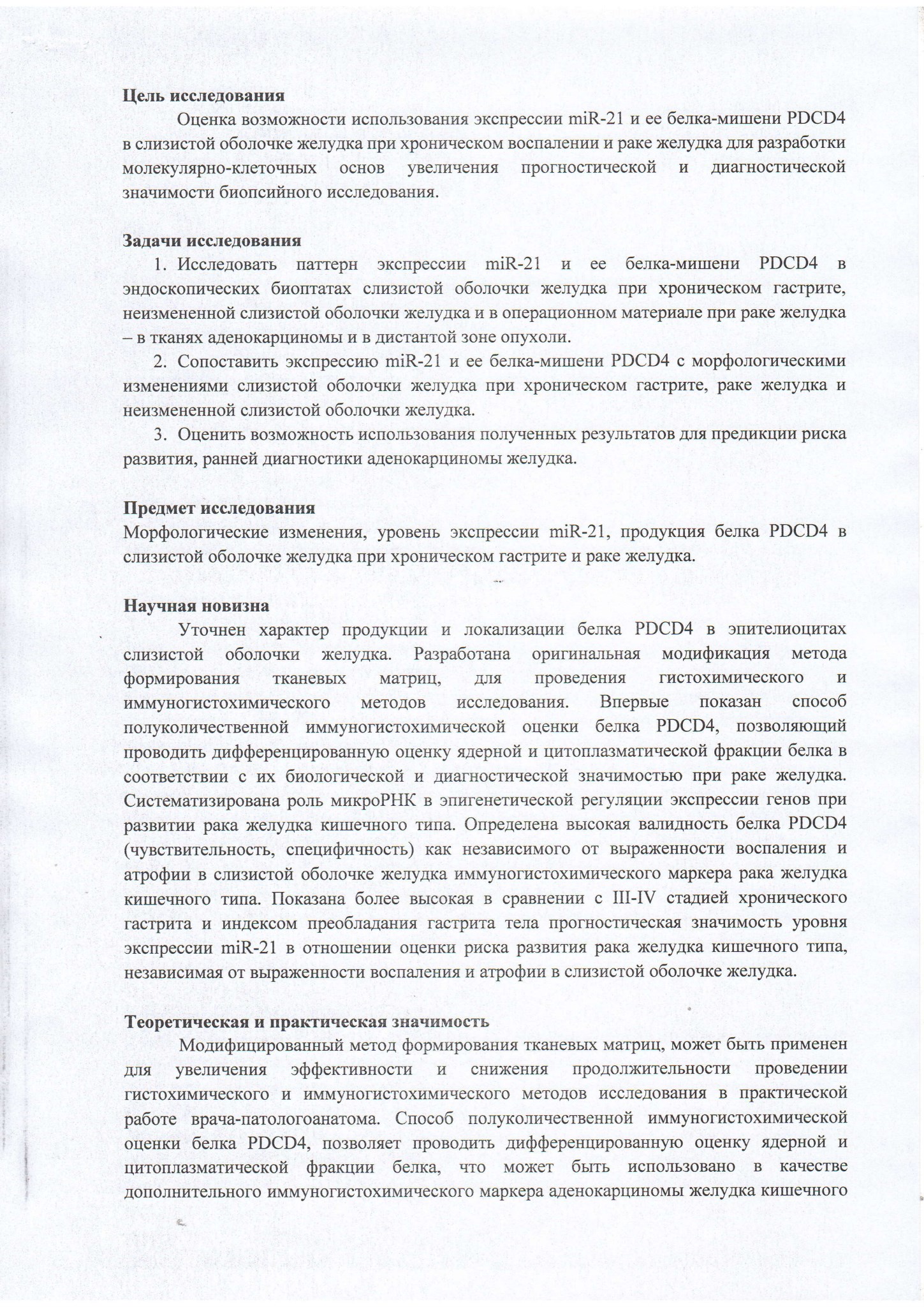 **Цель исследования**

Оценка возможности использования экспрессии miR-21 и ее белка-мишени PDCD4 в слизистой оболочке желудка при хроническом воспалении и раке желудка для разработки молекулярно-клеточных основ увеличения прогностической и диагностической значимости биопсийного исследования.

**Задачи исследования**

1. Исследовать паттерн экспрессии miR-21 и ее белка-мишени PDCD4 в эндоскопических биоптатах слизистой оболочки желудка при хроническом гастрите, неизмененной слизистой оболочки желудка и в операционном материале при раке желудка – в тканях аденокарциномы и в дистантой зоне опухоли.

2. Сопоставить экспрессию miR-21 и ее белка-мишени PDCD4 с морфологическими изменениями слизистой оболочки желудка при хроническом гастрите, раке желудка и неизмененной слизистой оболочки желудка.

3. Оценить возможность использования полученных результатов для предикции риска развития, ранней диагностики аденокарциномы желудка.

**Предмет исследования**

Морфологические изменения, уровень экспрессии miR-21, продукция белка PDCD4 в слизистой оболочке желудка при хроническом гастрите и раке желудка.

**Научная новизна**

Уточнен характер продукции и локализации белка PDCD4 в эпителиоцитах слизистой оболочки желудка. Разработана оригинальная модификация метода формирования тканевых матриц, для проведения гистохимического и иммуногистохимического методов исследования. Впервые показан способ полуколичественной иммуногистохимической оценки белка PDCD4, позволяющий проводить дифференцированную оценку ядерной и цитоплазматической фракции белка в соответствии с их биологической и диагностической значимостью при раке желудка. Систематизирована роль микроРНК в эпигенетической регуляции экспрессии генов при развитии рака желудка кишечного типа. Определена высокая валидность белка PDCD4 (чувствительность, специфичность) как независимого от выраженности воспаления и атрофии в слизистой оболочке желудка иммуногистохимического маркера рака желудка кишечного типа. Показана более высокая в сравнении с III-IV стадией хронического гастрита и индексом преобладания гастрита тела прогностическая значимость уровня экспрессии miR-21 в отношении оценки риска развития рака желудка кишечного типа, независимая от выраженности воспаления и атрофии в слизистой оболочке желудка.

**Теоретическая и практическая значимость**

Модифицированный метод формирования тканевых матриц, может быть применен для увеличения эффективности и снижения продолжительности проведении гистохимического и иммуногистохимического методов исследования в практической работе врача-патологоанатома. Способ полуколичественной иммуногистохимической оценки белка PDCD4, позволяет проводить дифференцированную оценку ядерной и цитоплазматической фракции белка, что может быть использовано в качестве дополнительного иммуногистохимического маркера аденокарциномы желудка кишечного